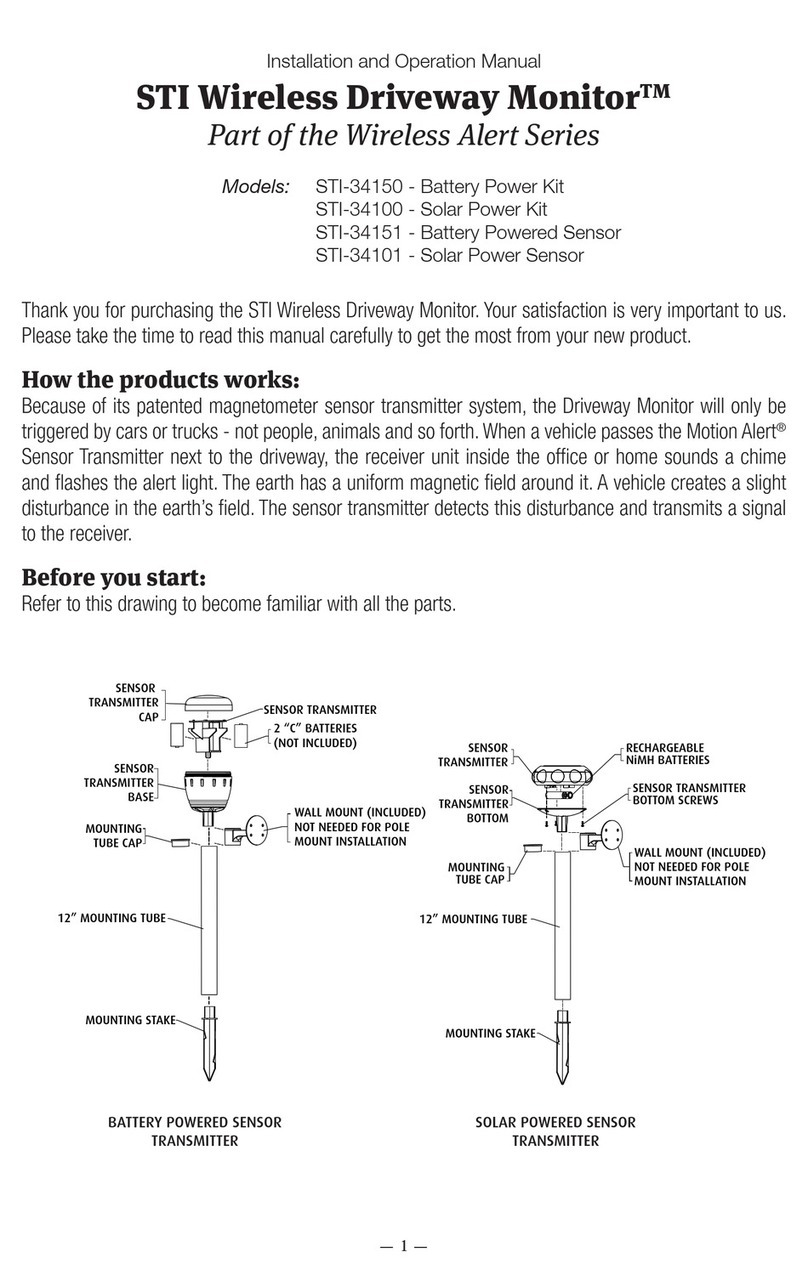 Installation and Operation Manual

STI Wireless Driveway Monitor™

Part of the Wireless Alert Series

Models: STI-34150 - Battery Power Kit
STI-34100 - Solar Power Kit
STI-34151 - Battery Powered Sensor
STI-34101 - Solar Power Sensor

Thank you for purchasing the STI Wireless Driveway Monitor. Your satisfaction is very important to us. Please take the time to read this manual carefully to get the most from your new product.

How the products works:

Because of its patented magnetometer sensor transmitter system, the Driveway Monitor will only be triggered by cars or trucks - not people, animals and so forth. When a vehicle passes the Motion Alert® Sensor Transmitter next to the driveway, the receiver unit inside the office or home sounds a chime and flashes the alert light. The earth has a uniform magnetic field around it. A vehicle creates a slight disturbance in the earth's field. The sensor transmitter detects this disturbance and transmits a signal to the receiver.

Before you start:

Refer to this drawing to become familiar with all the parts.

SENSOR TRANSMITTER CAP
SENSOR TRANSMITTER
2 "C" BATTERIES (NOT INCLUDED)
SENSOR TRANSMITTER BASE
MOUNTING TUBE CAP
WALL MOUNT (INCLUDED) NOT NEEDED FOR POLE MOUNT INSTALLATION
12" MOUNTING TUBE
MOUNTING STAKE

BATTERY POWERED SENSOR TRANSMITTER

SENSOR TRANSMITTER
RECHARGEABLE NiMH BATTERIES
SENSOR TRANSMITTER BOTTOM
SENSOR TRANSMITTER BOTTOM SCREWS
MOUNTING TUBE CAP
WALL MOUNT (INCLUDED) NOT NEEDED FOR POLE MOUNT INSTALLATION
12" MOUNTING TUBE
MOUNTING STAKE

SOLAR POWERED SENSOR TRANSMITTER

— 1 —